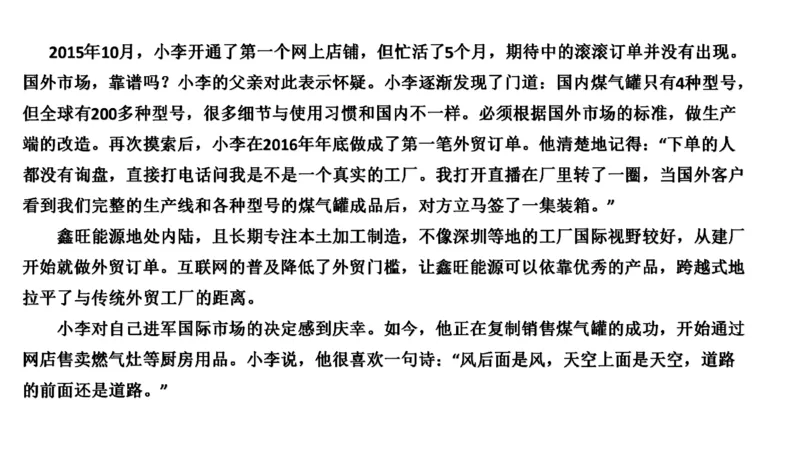 2015年10月，小李开通了第一个网上店铺，但忙活了5个月，期待中的滚滚订单并没有出现。国外市场，靠谱吗？小李的父亲对此表示怀疑。小李逐渐发现了门道：国内煤气罐只有4种型号，但全球有200多种型号，很多细节与使用习惯和国内不一样。必须根据国外市场的标准，做生产端的改造。再次摸索后，小李在2016年年底做成了第一笔外贸订单。他清楚地记得：“下单的人都没有询盘，直接打电话问我是不是一个真实的工厂。我打开直播在厂里转了一圈，当国外客户看到我们完整的生产线和各种型号的煤气罐成品后，对方立马签了一集装箱。”

鑫旺能源地处内陆，且长期专注本土加工制造，不像深圳等地的工厂国际视野较好，从建厂开始就做外贸订单。互联网的普及降低了外贸门槛，让鑫旺能源可以依靠优秀的产品，跨越式地拉平了与传统外贸工厂的距离。

小李对自己进军国际市场的决定感到庆幸。如今，他正在复制销售煤气罐的成功，开始通过网店售卖燃气灶等厨房用品。小李说，他很喜欢一句诗：“风后面是风，天空上面是天空，道路的前面还是道路。”